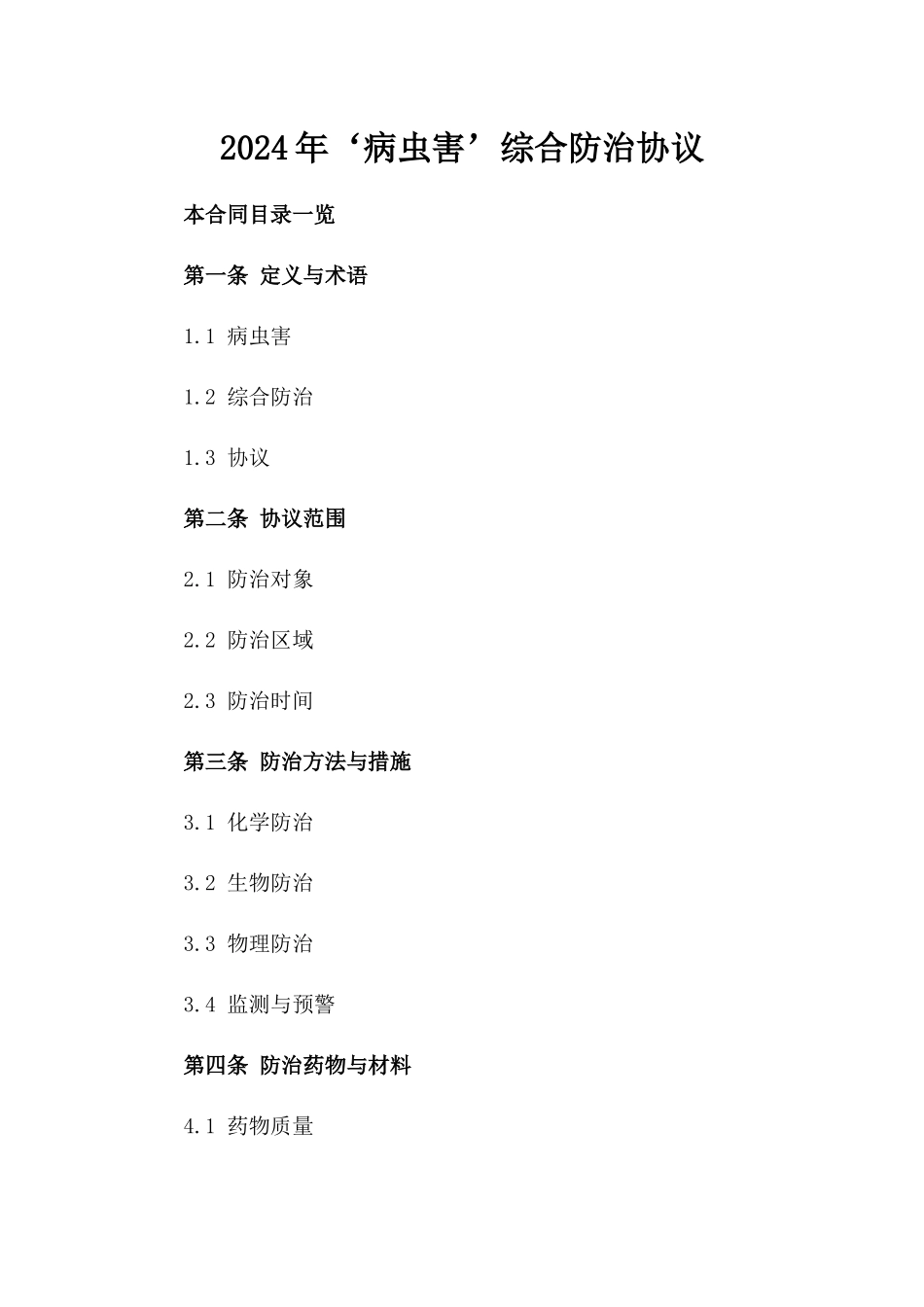 2024年‘病虫害’综合防治协议

本合同目录一览

第一条 定义与术语

1.1 病虫害

1.2 综合防治

1.3 协议

第二条 协议范围

2.1 防治对象

2.2 防治区域

2.3 防治时间

第三条 防治方法与措施

3.1 化学防治

3.2 生物防治

3.3 物理防治

3.4 监测与预警

第四条 防治药物与材料

4.1 药物质量